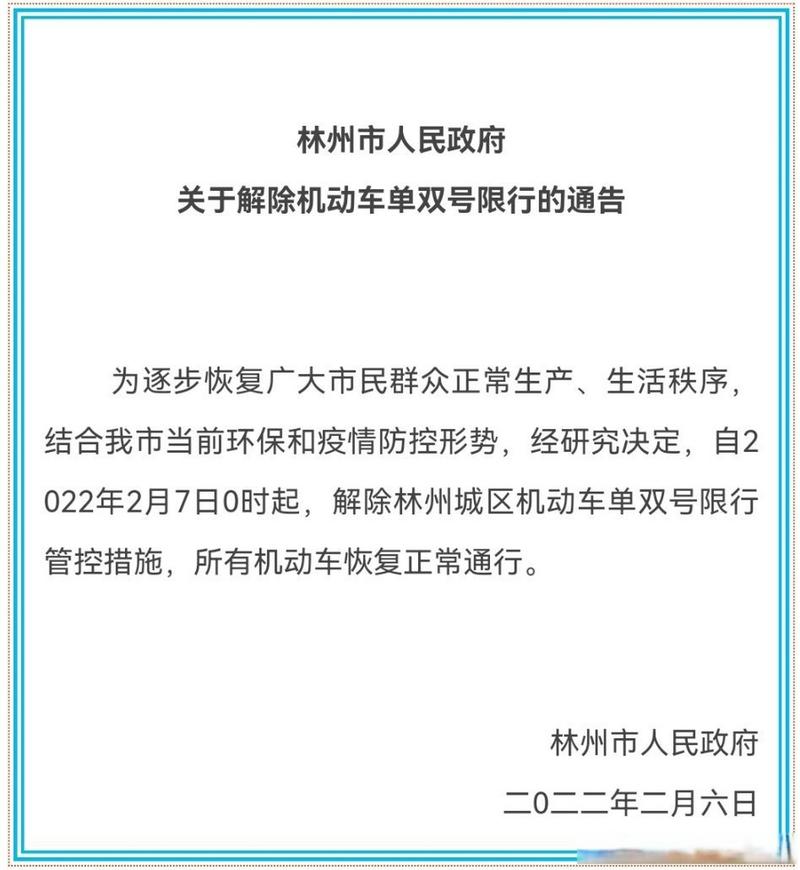 林州市人民政府
关于解除机动车单双号限行的通告

为逐步恢复广大市民群众正常生产、生活秩序，结合我市当前环保和疫情防控形势，经研究决定，自2022年2月7日0时起，解除林州城区机动车单双号限行管控措施，所有机动车恢复正常通行。

林州市人民政府
二〇二二年二月六日